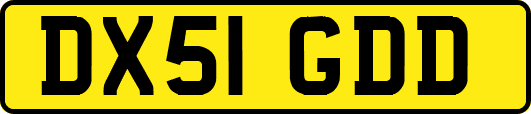 DX51 GDD